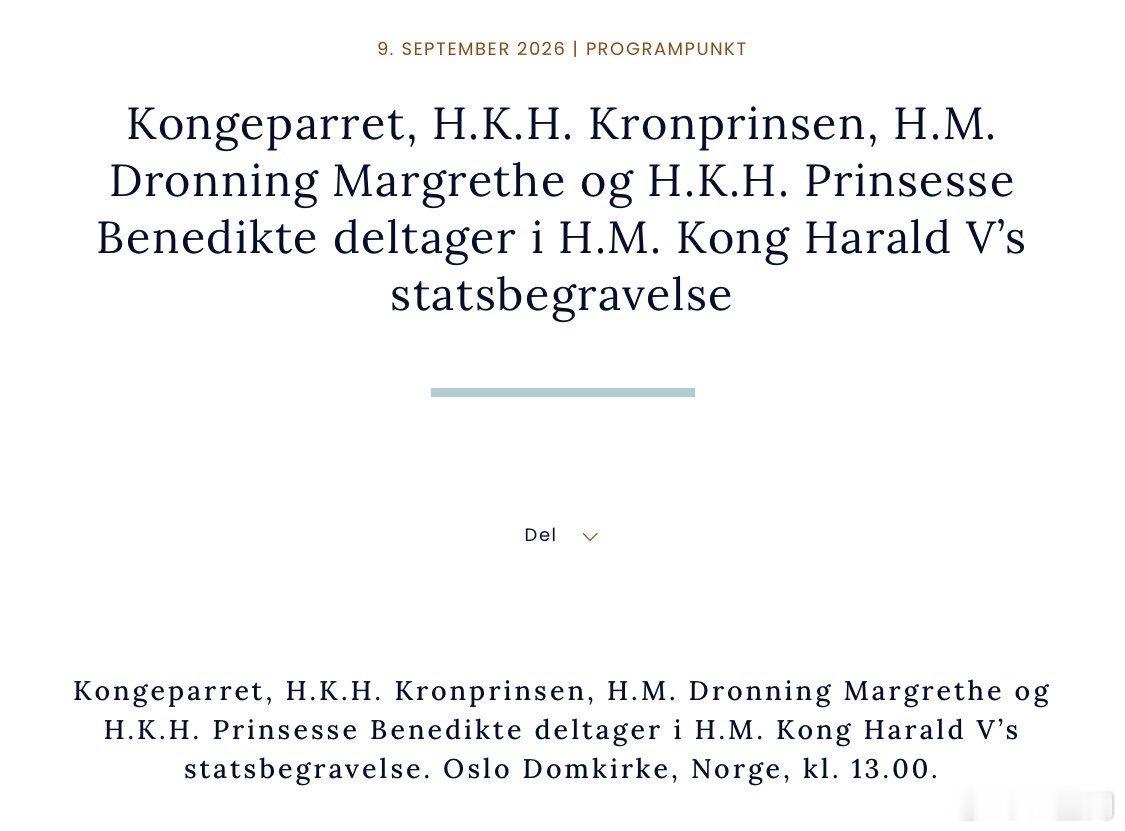 9. SEPTEMBER 2026 | PROGRAMPUNKT

Kongeparret, H.K.H. Kronprinsen, H.M. Dronning Margrethe og H.K.H. Prinsesse Benedikte deltager i H.M. Kong Harald V's statsbegravelse

Del

Kongeparret, H.K.H. Kronprinsen, H.M. Dronning Margrethe og H.K.H. Prinsesse Benedikte deltager i H.M. Kong Harald V's statsbegravelse. Oslo Domkirke, Norge, kl. 13.00.